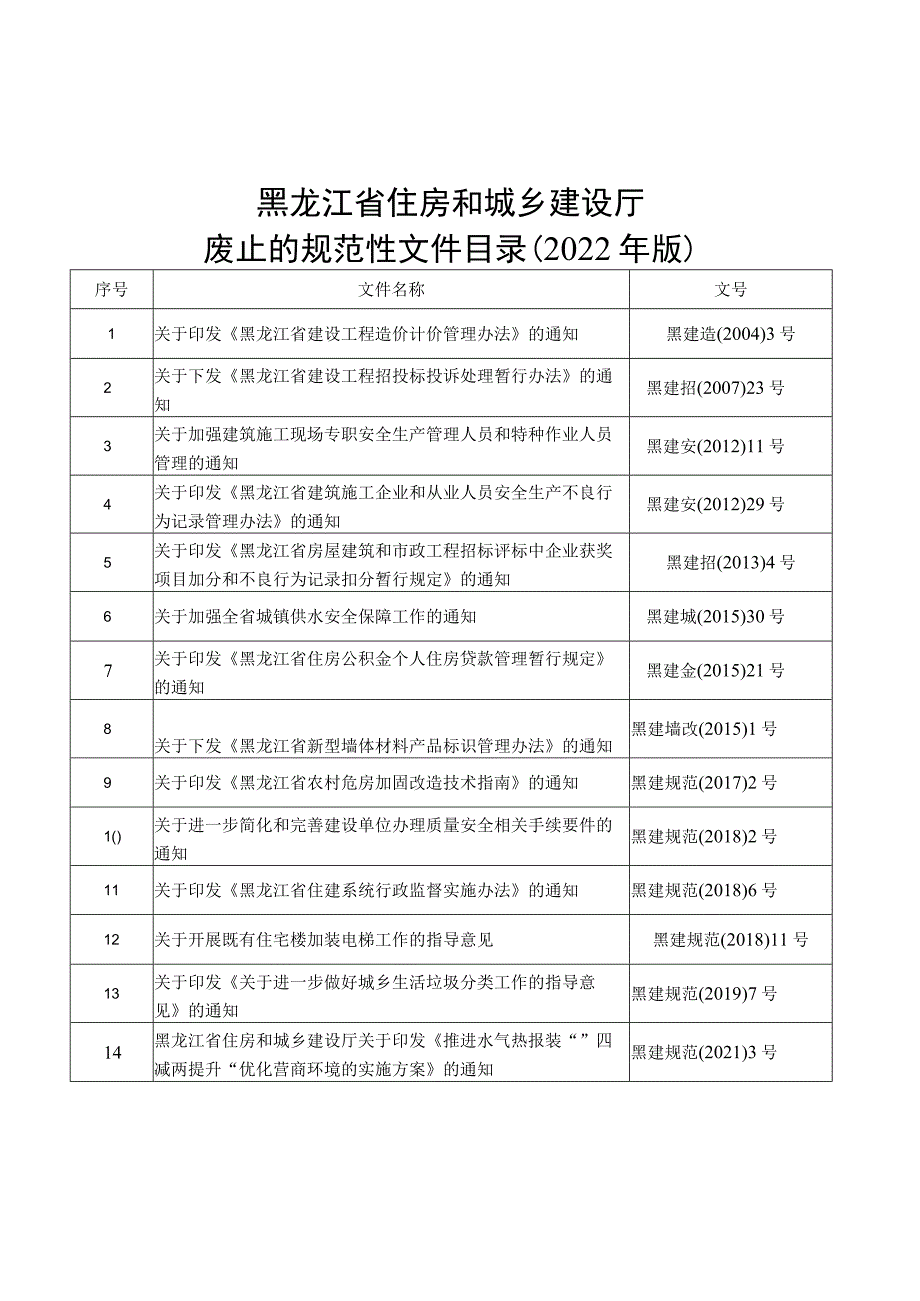 黑龙江省住房和城乡建设厅
废止的规范性文件目录(2022年版)

| 序号 | 文件名称 | 文号 |
|---|---|---|
| 1 | 关于印发《黑龙江省建设工程造价计价管理办法》的通知 | 黑建造(2004)3号 |
| 2 | 关于下发《黑龙江省建设工程招投标投诉处理暂行办法》的通知 | 黑建招(2007)23号 |
| 3 | 关于加强建筑施工现场专职安全生产管理人员和特种作业人员管理的通知 | 黑建安(2012)11号 |
| 4 | 关于印发《黑龙江省建筑施工企业和从业人员安全生产不良行为记录管理办法》的通知 | 黑建安(2012)29号 |
| 5 | 关于印发《黑龙江省房屋建筑和市政工程招标评标中企业获奖项目加分和不良行为记录扣分暂行规定》的通知 | 黑建招(2013)4号 |
| 6 | 关于加强全省城镇供水安全保障工作的通知 | 黑建城(2015)30号 |
| 7 | 关于印发《黑龙江省住房公积金个人住房贷款管理暂行规定》的通知 | 黑建金(2015)21号 |
| 8 | 关于下发《黑龙江省新型墙体材料产品标识管理办法》的通知 | 黑建墙改(2015)1号 |
| 9 | 关于印发《黑龙江省农村危房加固改造技术指南》的通知 | 黑建规范(2017)2号 |
| 1() | 关于进一步简化和完善建设单位办理质量安全相关手续要件的通知 | 黑建规范(2018)2号 |
| 11 | 关于印发《黑龙江省住建系统行政监督实施办法》的通知 | 黑建规范(2018)6号 |
| 12 | 关于开展既有住宅楼加装电梯工作的指导意见 | 黑建规范(2018)11号 |
| 13 | 关于印发《关于进一步做好城乡生活垃圾分类工作的指导意见》的通知 | 黑建规范(2019)7号 |
| 14 | 黑龙江省住房和城乡建设厅关于印发《推进水气热报装“”四减两提升“优化营商环境的实施方案》的通知 | 黑建规范(2021)3号 |